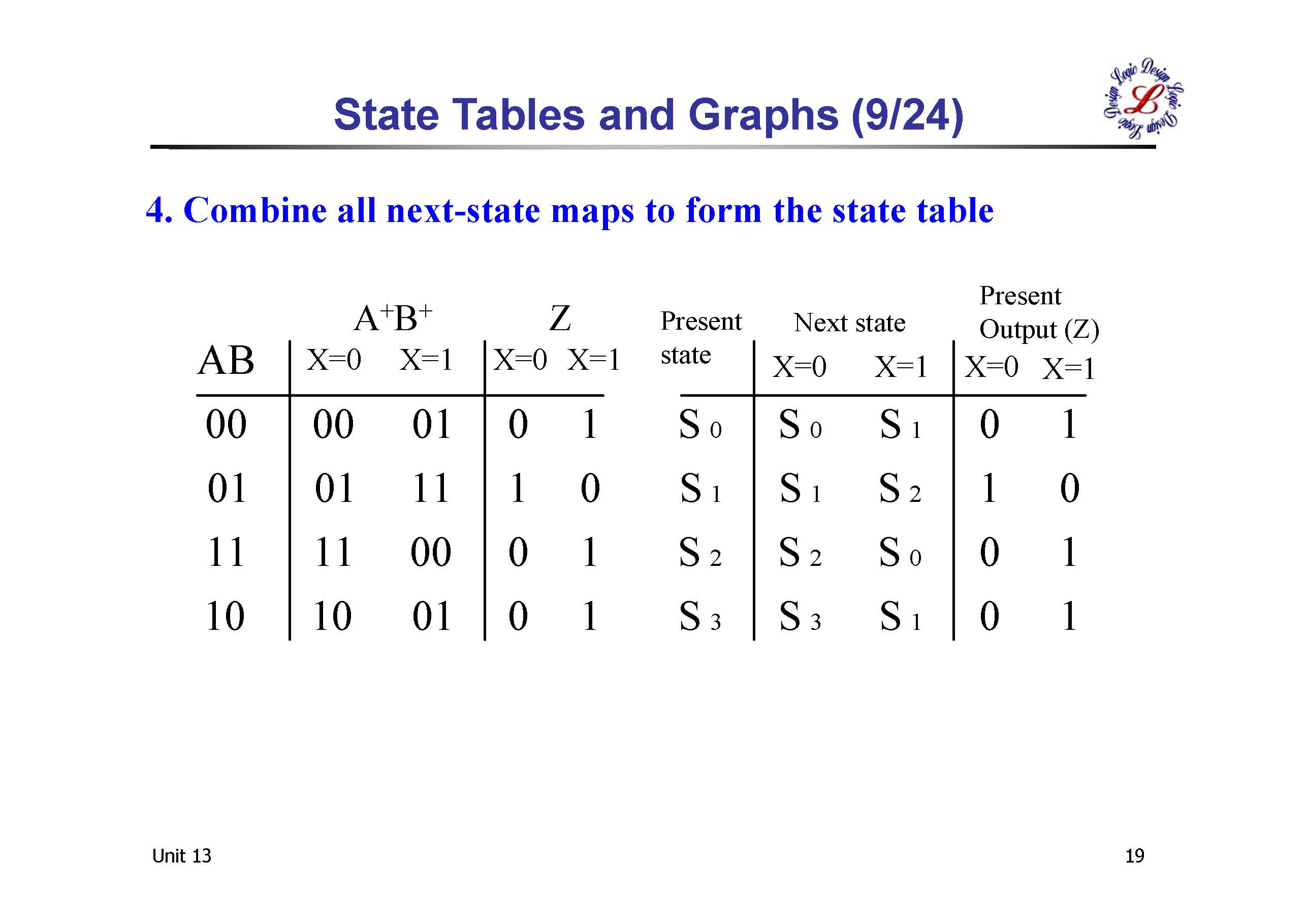 State Tables and Graphs (9/24)

Logic Design Logic Design Logic Design L

4. Combine all next-state maps to form the state table

| AB | $A^+B^+$ X=0 | $A^+B^+$ X=1 | Z X=0 | Z X=1 |
|---|---|---|---|---|
| 00 | 00 | 01 | 0 | 1 |
| 01 | 01 | 11 | 1 | 0 |
| 11 | 11 | 00 | 0 | 1 |
| 10 | 10 | 01 | 0 | 1 |

| Present state | Next state X=0 | Next state X=1 | Present Output (Z) X=0 | Present Output (Z) X=1 |
|---|---|---|---|---|
| $S_0$ | $S_0$ | $S_1$ | 0 | 1 |
| $S_1$ | $S_1$ | $S_2$ | 1 | 0 |
| $S_2$ | $S_2$ | $S_0$ | 0 | 1 |
| $S_3$ | $S_3$ | $S_1$ | 0 | 1 |

Unit 13

19